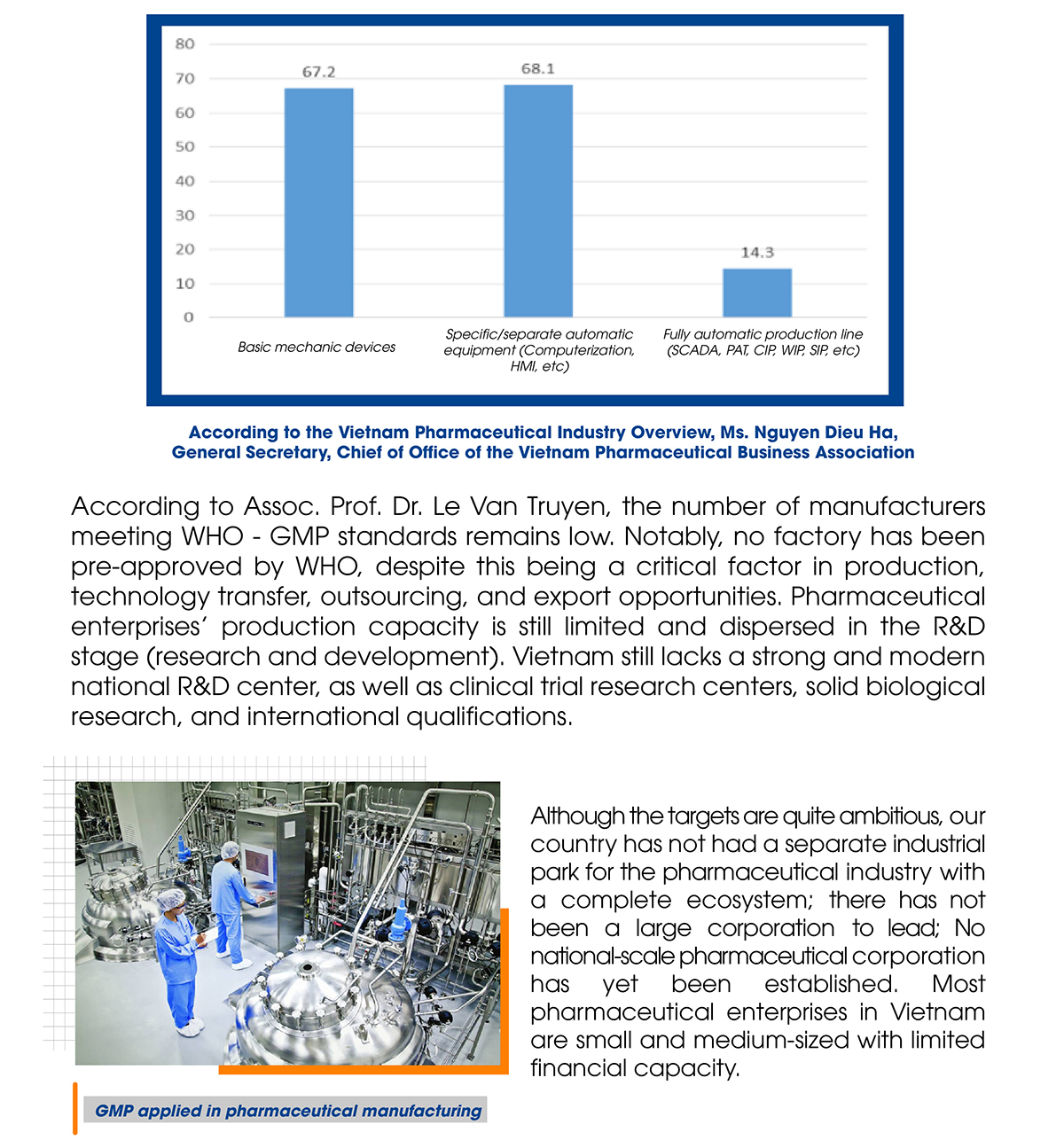 80
70
60
50
40
30
20
10
0

67.2
68.1
14.3

Basic mechanic devices
Specific/separate automatic equipment (Computerization, HMI, etc)
Fully automatic production line (SCADA, PAT, CIP, WIP, SIP, etc)

According to the Vietnam Pharmaceutical Industry Overview, Ms. Nguyen Dieu Ha, General Secretary, Chief of Office of the Vietnam Pharmaceutical Business Association

According to Assoc. Prof. Dr. Le Van Truyen, the number of manufacturers meeting WHO - GMP standards remains low. Notably, no factory has been pre-approved by WHO, despite this being a critical factor in production, technology transfer, outsourcing, and export opportunities. Pharmaceutical enterprises' production capacity is still limited and dispersed in the R&D stage (research and development). Vietnam still lacks a strong and modern national R&D center, as well as clinical trial research centers, solid biological research, and international qualifications.

Although the targets are quite ambitious, our country has not had a separate industrial park for the pharmaceutical industry with a complete ecosystem; there has not been a large corporation to lead; No national-scale pharmaceutical corporation has yet been established. Most pharmaceutical enterprises in Vietnam are small and medium-sized with limited financial capacity.

GMP applied in pharmaceutical manufacturing